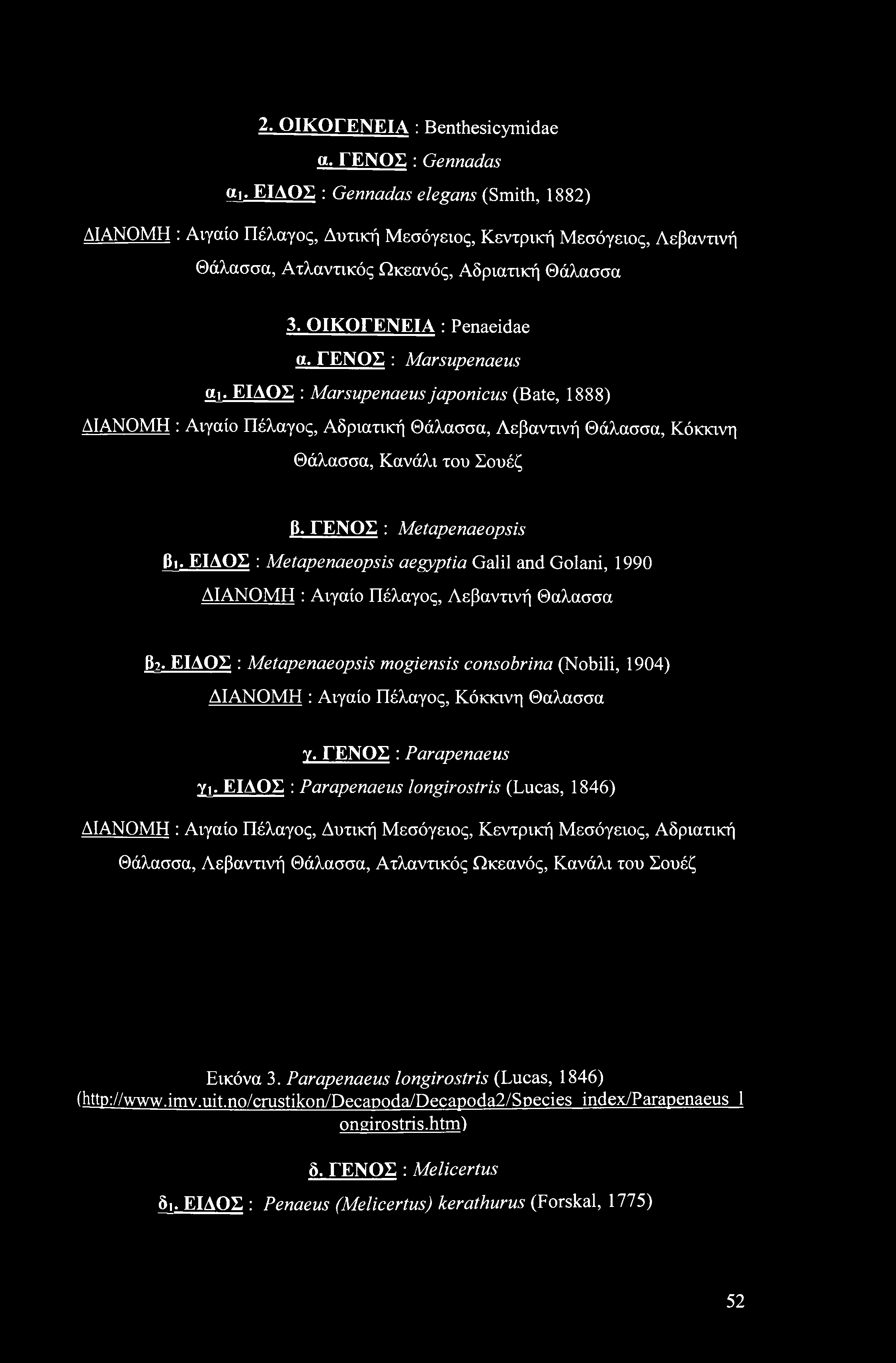 2. ΟΙΚΟΓΕΝΕΙΑ : Benthesicymidae

α. ΓΕΝΟΣ : Gennadas

α$_1$. ΕΙΔΟΣ : Gennadas elegans (Smith, 1882)

ΔΙΑΝΟΜΗ : Αιγαίο Πέλαγος, Δυτική Μεσόγειος, Κεντρική Μεσόγειος, Λεβαντινή Θάλασσα, Ατλαντικός Ωκεανός, Αδριατική Θάλασσα

3. ΟΙΚΟΓΕΝΕΙΑ : Penaeidae

α. ΓΕΝΟΣ : Marsupenaeus

α$_1$. ΕΙΔΟΣ : Marsupenaeus japonicus (Bate, 1888)

ΔΙΑΝΟΜΗ : Αιγαίο Πέλαγος, Αδριατική Θάλασσα, Λεβαντινή Θάλασσα, Κόκκινη Θάλασσα, Κανάλι του Σουέζ

β. ΓΕΝΟΣ : Metapenaeopsis

β$_1$. ΕΙΔΟΣ : Metapenaeopsis aegyptia Galil and Golani, 1990

ΔΙΑΝΟΜΗ : Αιγαίο Πέλαγος, Λεβαντινή Θαλασσα

β$_2$. ΕΙΔΟΣ : Metapenaeopsis mogiensis consobrina (Nobili, 1904)

ΔΙΑΝΟΜΗ : Αιγαίο Πέλαγος, Κόκκινη Θαλασσα

γ. ΓΕΝΟΣ : Parapenaeus

γ$_1$. ΕΙΔΟΣ : Parapenaeus longirostris (Lucas, 1846)

ΔΙΑΝΟΜΗ : Αιγαίο Πέλαγος, Δυτική Μεσόγειος, Κεντρική Μεσόγειος, Αδριατική Θάλασσα, Λεβαντινή Θάλασσα, Ατλαντικός Ωκεανός, Κανάλι του Σουέζ

Εικόνα 3. Parapenaeus longirostris (Lucas, 1846) (http://www.imv.uit.no/crustikon/Decapoda/Decapoda2/Species_index/Parapenaeus_longirostris.htm)

δ. ΓΕΝΟΣ : Melicertus

δ$_1$. ΕΙΔΟΣ : Penaeus (Melicertus) kerathurus (Forskal, 1775)

52